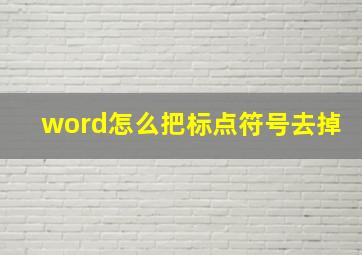 word怎么把标点符号去掉